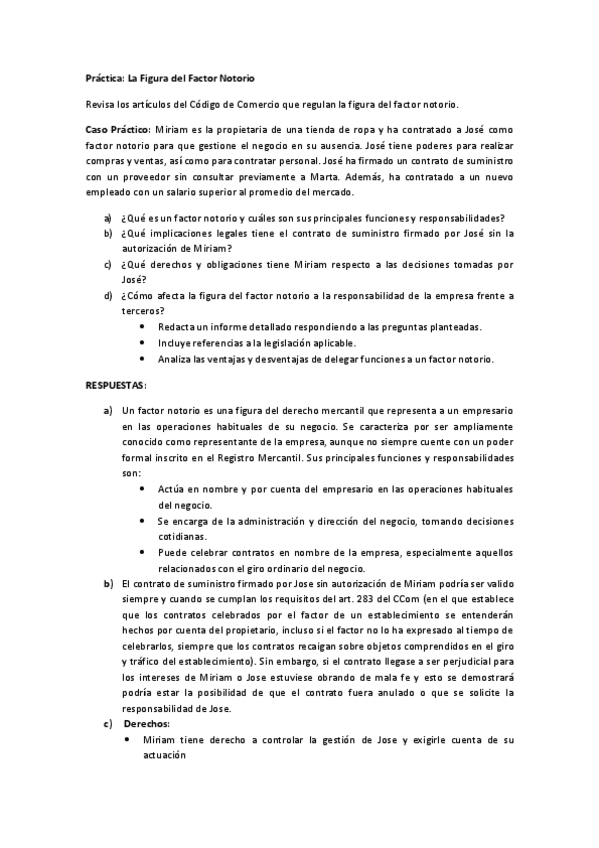 Práctica: La Figura del Factor Notorio

Revisa los artículos del Código de Comercio que regulan la figura del factor notorio.

Caso Práctico: Miriam es la propietaria de una tienda de ropa y ha contratado a José como factor notorio para que gestione el negocio en su ausencia. José tiene poderes para realizar compras y ventas, así como para contratar personal. José ha firmado un contrato de suministro con un proveedor sin consultar previamente a Marta. Además, ha contratado a un nuevo empleado con un salario superior al promedio del mercado.

a) ¿Qué es un factor notorio y cuáles son sus principales funciones y responsabilidades?
b) ¿Qué implicaciones legales tiene el contrato de suministro firmado por José sin la autorización de Miriam?
c) ¿Qué derechos y obligaciones tiene Miriam respecto a las decisiones tomadas por José?
d) ¿Cómo afecta la figura del factor notorio a la responsabilidad de la empresa frente a terceros?
• Redacta un informe detallado respondiendo a las preguntas planteadas.
• Incluye referencias a la legislación aplicable.
• Analiza las ventajas y desventajas de delegar funciones a un factor notorio.

RESPUESTAS:

a) Un factor notorio es una figura del derecho mercantil que representa a un empresario en las operaciones habituales de su negocio. Se caracteriza por ser ampliamente conocido como representante de la empresa, aunque no siempre cuente con un poder formal inscrito en el Registro Mercantil. Sus principales funciones y responsabilidades son:
• Actúa en nombre y por cuenta del empresario en las operaciones habituales del negocio.
• Se encarga de la administración y dirección del negocio, tomando decisiones cotidianas.
• Puede celebrar contratos en nombre de la empresa, especialmente aquellos relacionados con el giro ordinario del negocio.
b) El contrato de suministro firmado por Jose sin autorización de Miriam podría ser valido siempre y cuando se cumplan los requisitos del art. 283 del CCom (en el que establece que los contratos celebrados por el factor de un establecimiento se entenderán hechos por cuenta del propietario, incluso si el factor no lo ha expresado al tiempo de celebrarlos, siempre que los contratos recaigan sobre objetos comprendidos en el giro y tráfico del establecimiento). Sin embargo, si el contrato llegase a ser perjudicial para los intereses de Miriam o Jose estuviese obrando de mala fe y esto se demostrará podría estar la posibilidad de que el contrato fuera anulado o que se solicite la responsabilidad de Jose.
c) Derechos:
• Miriam tiene derecho a controlar la gestión de Jose y exigirle cuenta de su actuación